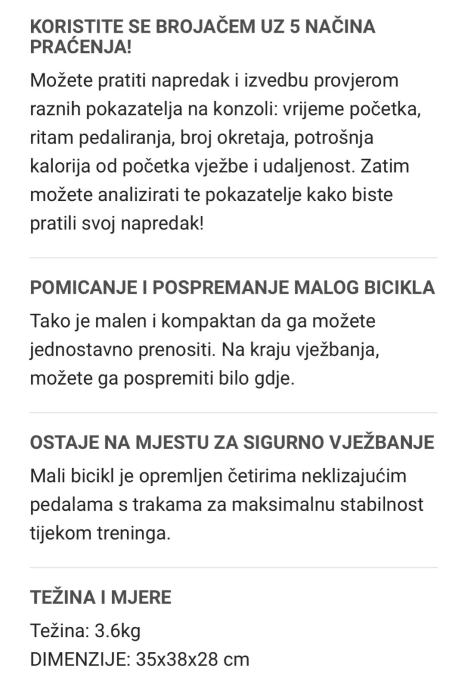 KORISTITE SE BROJAČEM UZ 5 NAČINA PRAĆENJA!

Možete pratiti napredak i izvedbu provjerom raznih pokazatelja na konzoli: vrijeme početka, ritam pedaliranja, broj okretaja, potrošnja kalorija od početka vježbe i udaljenost. Zatim možete analizirati te pokazatelje kako biste pratili svoj napredak!

POMICANJE I POSPREMANJE MALOG BICIKLA

Tako je malen i kompaktan da ga možete jednostavno prenositi. Na kraju vježbanja, možete ga pospremiti bilo gdje.

OSTAJE NA MJESTU ZA SIGURNO VJEŽBANJE

Mali bicikl je opremljen četirima neklizajućim pedalama s trakama za maksimalnu stabilnost tijekom treninga.

TEŽINA I MJERE

Težina: 3.6kg
DIMENZIJE: 35x38x28 cm